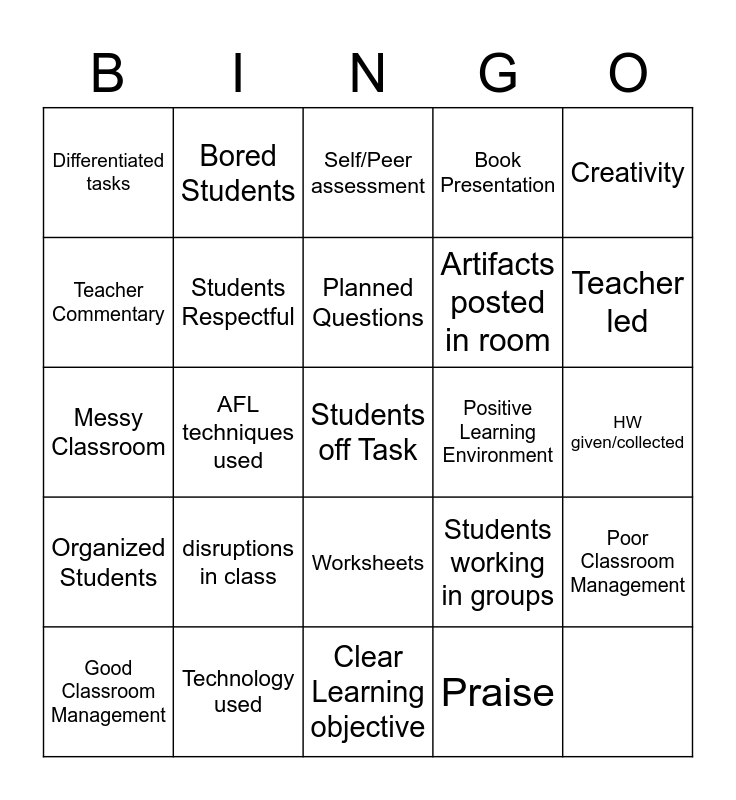 | B | I | N | G | O |
|---|---|---|---|---|
| Differentiated tasks | Bored Students | Self/Peer assessment | Book Presentation | Creativity |
| Teacher Commentary | Students Respectful | Planned Questions | Artifacts posted in room | Teacher led |
| Messy Classroom | AFL techniques used | Students off Task | Positive Learning Environment | HW given/collected |
| Organized Students | disruptions in class | Worksheets | Students working in groups | Poor Classroom Management |
| Good Classroom Management | Technology used | Clear Learning objective | Praise | |